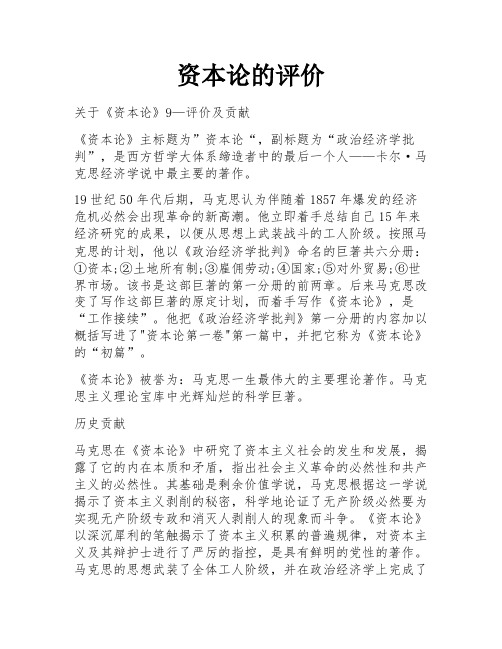 资本论的评价

关于《资本论》9—评价及贡献

《资本论》主标题为”资本论“，副标题为“政治经济学批判”，是西方哲学大体系缔造者中的最后一个人——卡尔·马克思经济学说中最主要的著作。

19世纪50年代后期，马克思认为伴随着1857年爆发的经济危机必然会出现革命的新高潮。他立即着手总结自己15年来经济研究的成果，以便从思想上武装战斗的工人阶级。按照马克思的计划，他以《政治经济学批判》命名的巨著共六分册：①资本;②土地所有制;③雇佣劳动;④国家;⑤对外贸易;⑥世界市场。该书是这部巨著的第一分册的前两章。后来马克思改变了写作这部巨著的原定计划，而着手写作《资本论》，是“工作接续”。他把《政治经济学批判》第一分册的内容加以概括写进了"资本论第一卷"第一篇中，并把它称为《资本论》的“初篇”。

《资本论》被誉为：马克思一生最伟大的主要理论著作。马克思主义理论宝库中光辉灿烂的科学巨著。

历史贡献

马克思在《资本论》中研究了资本主义社会的发生和发展，揭露了它的内在本质和矛盾，指出社会主义革命的必然性和共产主义的必然性。其基础是剩余价值学说，马克思根据这一学说揭示了资本主义剥削的秘密，科学地论证了无产阶级必然要为实现无产阶级专政和消灭人剥削人的现象而斗争。《资本论》以深沉犀利的笔触揭示了资本主义积累的普遍规律，对资本主义及其辩护士进行了严厉的指控，是具有鲜明的党性的著作。马克思的思想武装了全体工人阶级，并在政治经济学上完成了